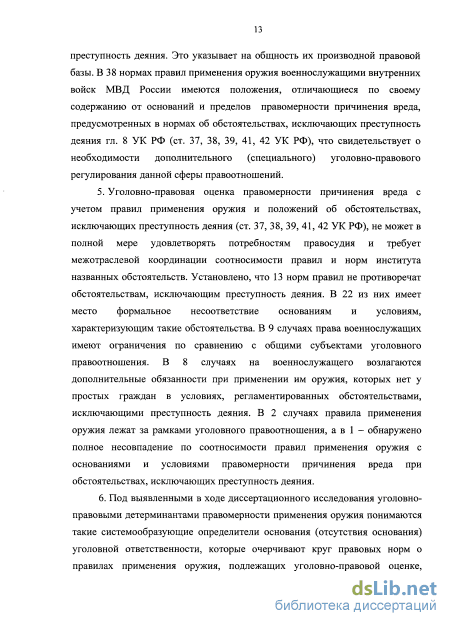 13

преступность деяния. Это указывает на общность их производной правовой базы. В 38 нормах правил применения оружия военнослужащими внутренних войск МВД России имеются положения, отличающиеся по своему содержанию от оснований и пределов правомерности причинения вреда, предусмотренных в нормах об обстоятельствах, исключающих преступность деяния гл. 8 УК РФ (ст. 37, 38, 39, 41, 42 УК РФ), что свидетельствует о необходимости дополнительного (специального) уголовно-правового регулирования данной сферы правоотношений.

5. Уголовно-правовая оценка правомерности причинения вреда с учетом правил применения оружия и положений об обстоятельствах, исключающих преступность деяния (ст. 37, 38, 39, 41, 42 УК РФ), не может в полной мере удовлетворять потребностям правосудия и требует межотраслевой координации соотносимости правил и норм института названных обстоятельств. Установлено, что 13 норм правил не противоречат обстоятельствам, исключающим преступность деяния. В 22 из них имеет место формальное несоответствие основаниям и условиям, характеризующим такие обстоятельства. В 9 случаях права военнослужащих имеют ограничения по сравнению с общими субъектами уголовного правоотношения. В 8 случаях на военнослужащего возлагаются дополнительные обязанности при применении им оружия, которых нет у простых граждан в условиях, регламентированных обстоятельствами, исключающими преступность деяния. В 2 случаях правила применения оружия лежат за рамками уголовного правоотношения, а в 1 – обнаружено полное несовпадение по соотносимости правил применения оружия с основаниями и условиями правомерности причинения вреда при обстоятельствах, исключающих преступность деяния.

6. Под выявленными в ходе диссертационного исследования уголовно-правовыми детерминантами правомерности применения оружия понимаются такие системообразующие определители основания (отсутствия основания) уголовной ответственности, которые очерчивают круг правовых норм о правилах применения оружия, подлежащих уголовно-правовой оценке,

dsLib.net
библиотека диссертаций